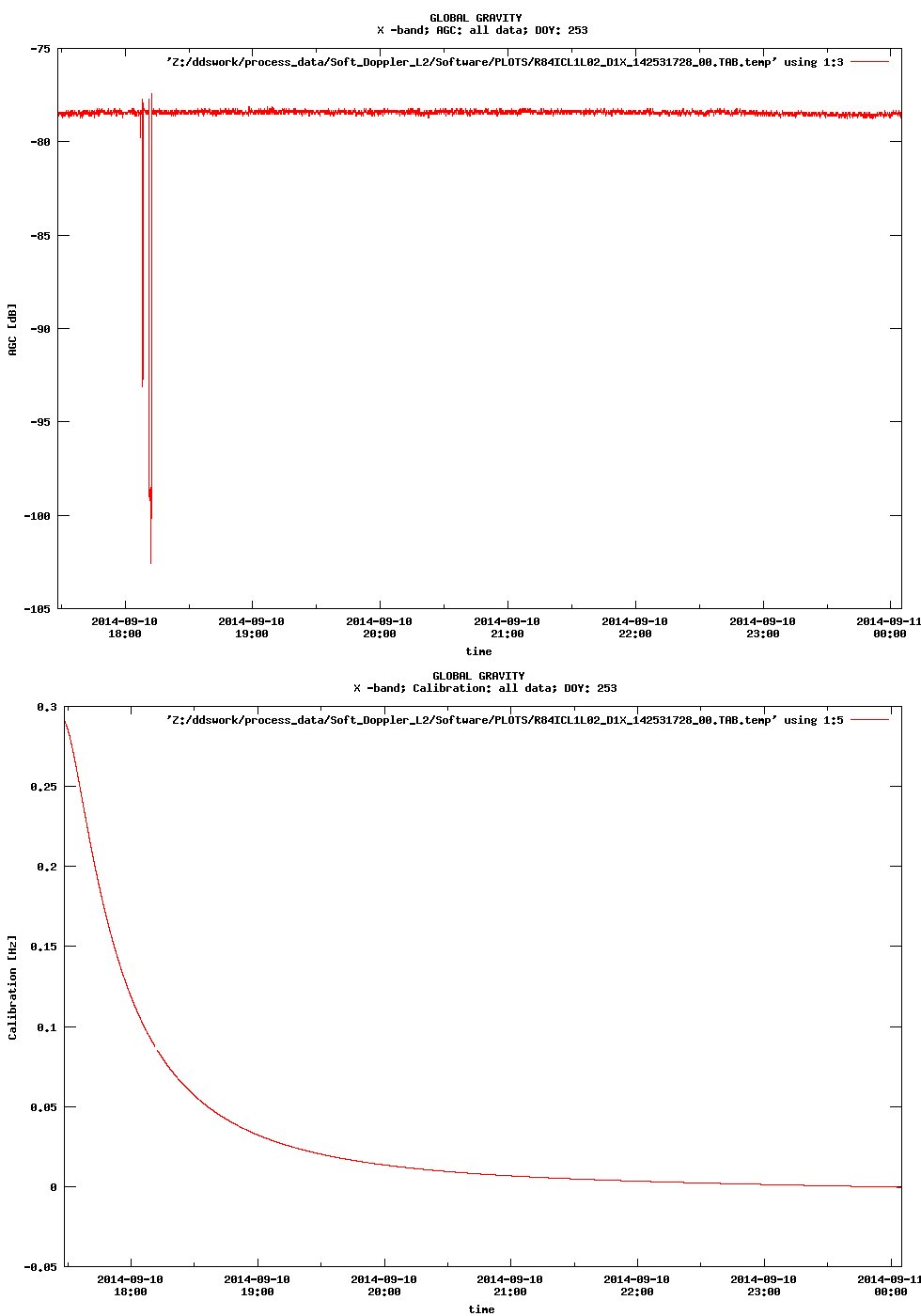 GLOBAL GRAVITY
X -band; AGC: all data; DOY: 253

'Z:/ddswork/process_data/Soft_Doppler_L2/Software/PLOTS/R84ICL1L02_D1X_142531728_00.TAB.temp' using 1:3

AGC [dB]

-75
-80
-85
-90
-95
-100
-105

2014-09-10 18:00
2014-09-10 19:00
2014-09-10 20:00
2014-09-10 21:00
2014-09-10 22:00
2014-09-10 23:00
2014-09-11 00:00

time

GLOBAL GRAVITY
X -band; Calibration: all data; DOY: 253

'Z:/ddswork/process_data/Soft_Doppler_L2/Software/PLOTS/R84ICL1L02_D1X_142531728_00.TAB.temp' using 1:5

Calibration [Hz]

0.3
0.25
0.2
0.15
0.1
0.05
0
-0.05

2014-09-10 18:00
2014-09-10 19:00
2014-09-10 20:00
2014-09-10 21:00
2014-09-10 22:00
2014-09-10 23:00
2014-09-11 00:00

time